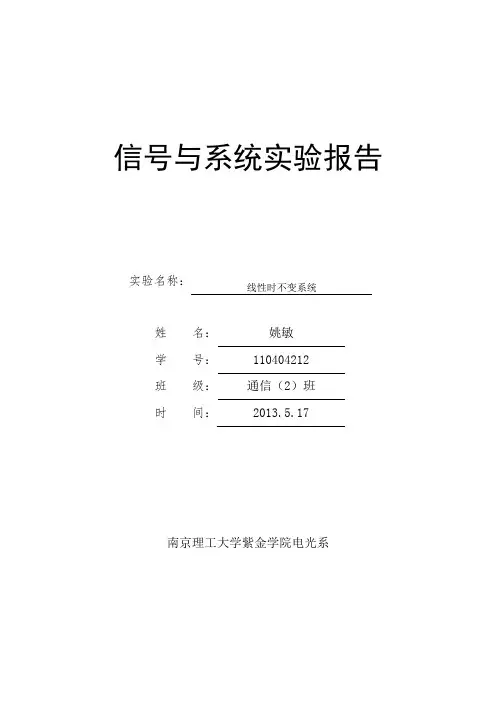 信号与系统实验报告

实验名称： 线性时不变系统

姓　　名： 姚敏

学　　号： 110404212

班　　级： 通信（2）班

时　　间： 2013.5.17

南京理工大学紫金学院电光系